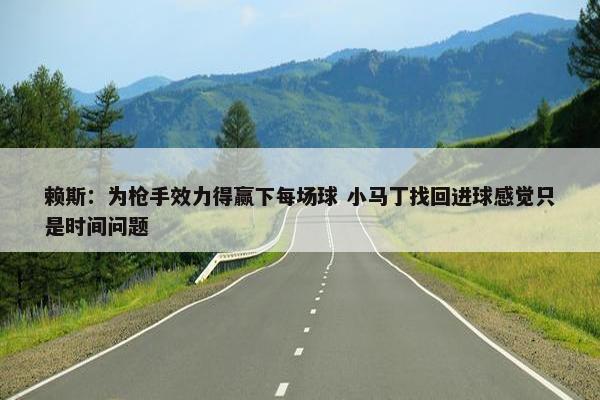 赖斯：为枪手效力得赢下每场球 小马丁找回进球感觉只是时间问题